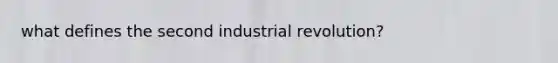 what defines the second industrial revolution?